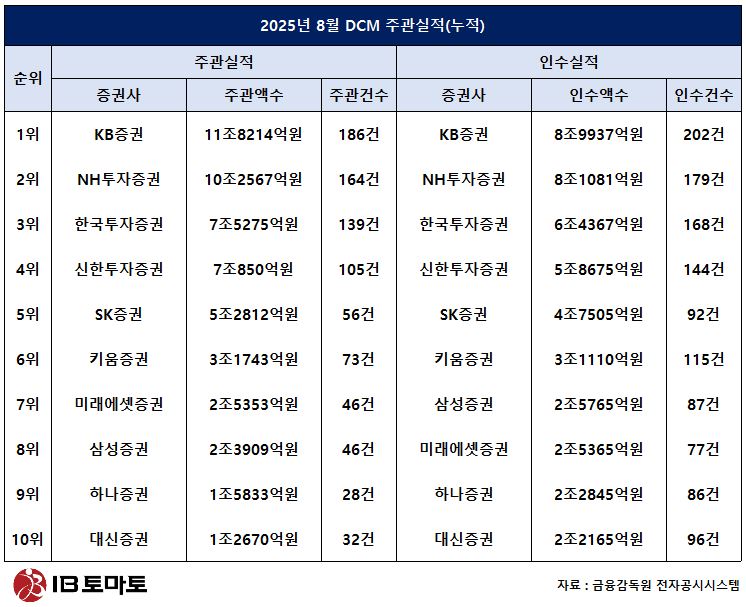 2025년 8월 DCM 주관실적(누적)

| 순위 | 주관실적 | | | 인수실적 | | |
|---|---|---|---|---|---|---|
| | 증권사 | 주관액수 | 주관건수 | 증권사 | 인수액수 | 인수건수 |
| 1위 | KB증권 | 11조8214억원 | 186건 | KB증권 | 8조9937억원 | 202건 |
| 2위 | NH투자증권 | 10조2567억원 | 164건 | NH투자증권 | 8조1081억원 | 179건 |
| 3위 | 한국투자증권 | 7조5275억원 | 139건 | 한국투자증권 | 6조4367억원 | 168건 |
| 4위 | 신한투자증권 | 7조850억원 | 105건 | 신한투자증권 | 5조8675억원 | 144건 |
| 5위 | SK증권 | 5조2812억원 | 56건 | SK증권 | 4조7505억원 | 92건 |
| 6위 | 키움증권 | 3조1743억원 | 73건 | 키움증권 | 3조1110억원 | 115건 |
| 7위 | 미래에셋증권 | 2조5353억원 | 46건 | 삼성증권 | 2조5765억원 | 87건 |
| 8위 | 삼성증권 | 2조3909억원 | 46건 | 미래에셋증권 | 2조5365억원 | 77건 |
| 9위 | 하나증권 | 1조5833억원 | 28건 | 하나증권 | 2조2845억원 | 86건 |
| 10위 | 대신증권 | 1조2670억원 | 32건 | 대신증권 | 2조2165억원 | 96건 |

IB 토마토

자료 : 금융감독원 전자공시시스템